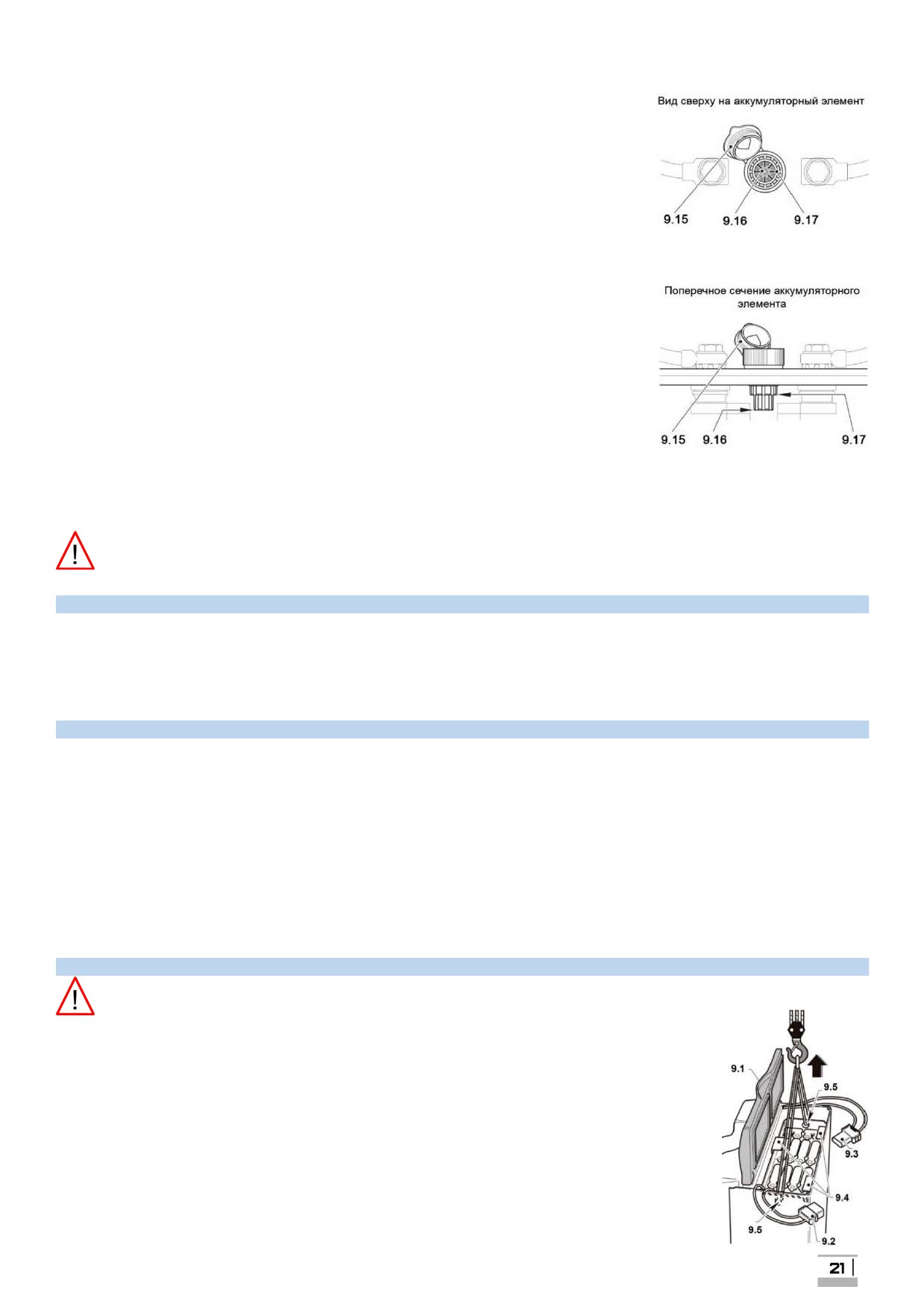 Вид сверху на аккумуляторный элемент

9.15 9.16 9.17

Поперечное сечение аккумуляторного элемента

9.15 9.16 9.17

9.1
9.5
9.3
9.4
9.5
9.2

21